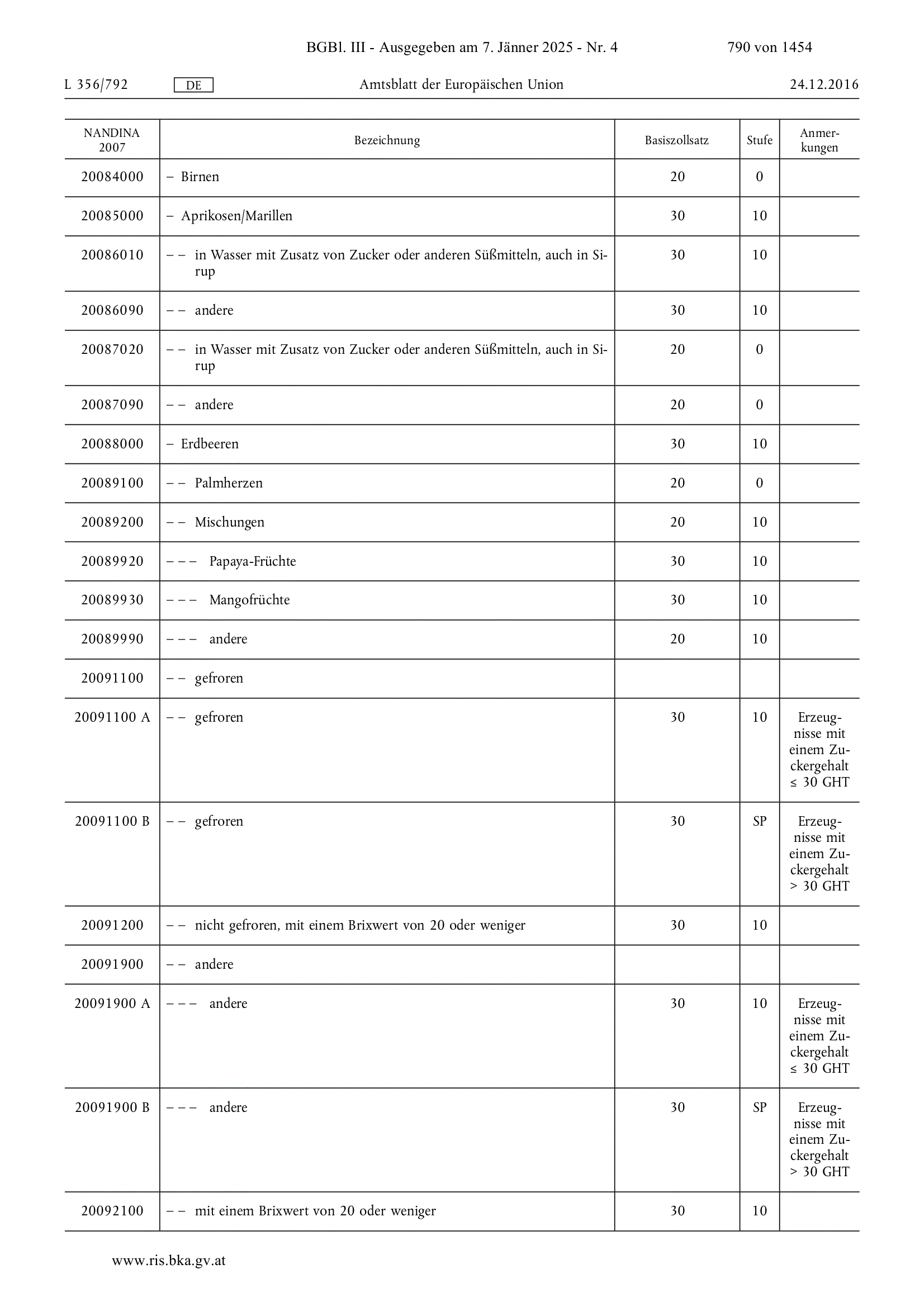 BGBl. III - Ausgegeben am 7. Jänner 2025 - Nr. 4 790 von 1454

L 356/792 DE Amtsblatt der Europäischen Union 24.12.2016

| NANDINA 2007 | Bezeichnung | Basiszollsatz | Stufe | Anmerkungen |
|---|---|---|---|---|
| 20084000 | – Birnen | 20 | 0 | |
| 20085000 | – Aprikosen/Marillen | 30 | 10 | |
| 20086010 | – – in Wasser mit Zusatz von Zucker oder anderen Süßmitteln, auch in Sirup | 30 | 10 | |
| 20086090 | – – andere | 30 | 10 | |
| 20087020 | – – in Wasser mit Zusatz von Zucker oder anderen Süßmitteln, auch in Sirup | 20 | 0 | |
| 20087090 | – – andere | 20 | 0 | |
| 20088000 | – Erdbeeren | 30 | 10 | |
| 20089100 | – – Palmherzen | 20 | 0 | |
| 20089200 | – – Mischungen | 20 | 10 | |
| 20089920 | – – – Papaya-Früchte | 30 | 10 | |
| 20089930 | – – – Mangofrüchte | 30 | 10 | |
| 20089990 | – – – andere | 20 | 10 | |
| 20091100 | – – gefroren | | | |
| 20091100 A | – – gefroren | 30 | 10 | Erzeugnisse mit einem Zuckergehalt ≤ 30 GHT |
| 20091100 B | – – gefroren | 30 | SP | Erzeugnisse mit einem Zuckergehalt > 30 GHT |
| 20091200 | – – nicht gefroren, mit einem Brixwert von 20 oder weniger | 30 | 10 | |
| 20091900 | – – andere | | | |
| 20091900 A | – – – andere | 30 | 10 | Erzeugnisse mit einem Zuckergehalt ≤ 30 GHT |
| 20091900 B | – – – andere | 30 | SP | Erzeugnisse mit einem Zuckergehalt > 30 GHT |
| 20092100 | – – mit einem Brixwert von 20 oder weniger | 30 | 10 | |

www.ris.bka.gv.at